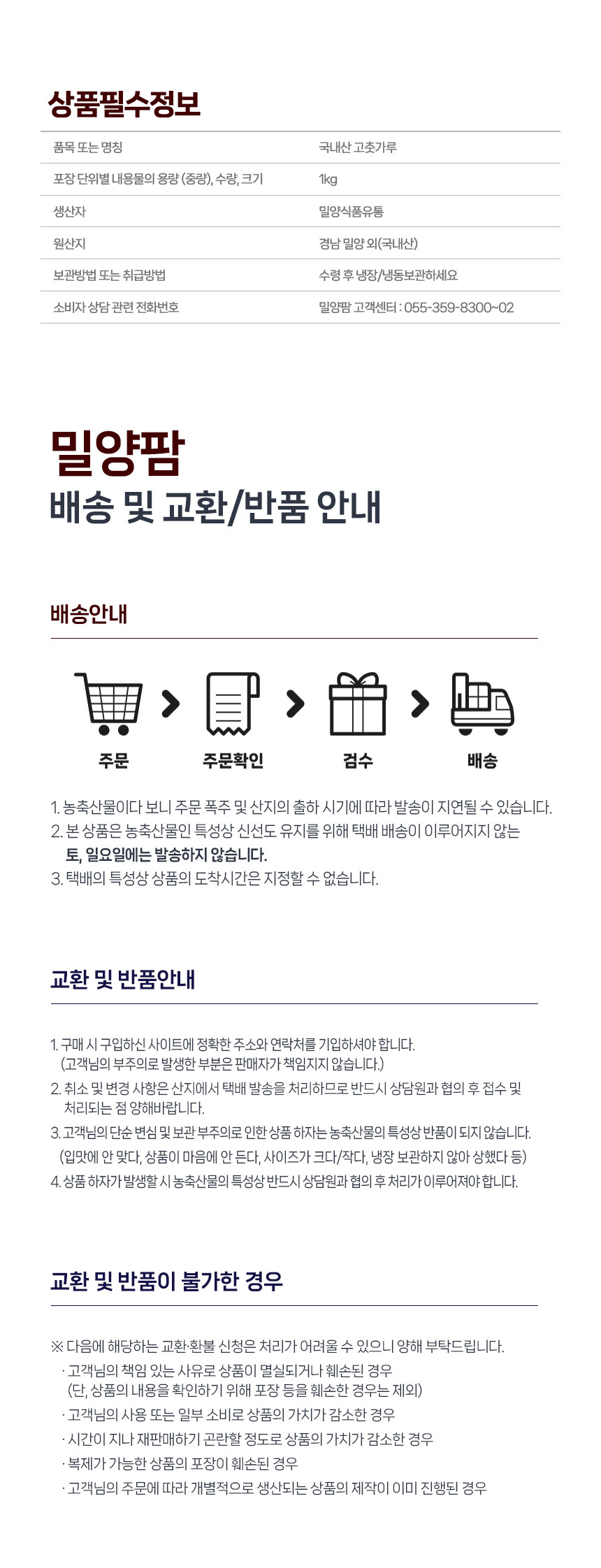 상품필수정보

품목 또는 명칭
국내산 고춧가루

포장 단위별 내용물의 용량 (중량), 수량, 크기
1kg

생산자
밀양식품유통

원산지
경남 밀양 외(국내산)

보관방법 또는 취급방법
수령 후 냉장/냉동보관하세요

소비자 상담 관련 전화번호
밀양팜 고객센터 : 055-359-8300~02

밀양팜
배송 및 교환/반품 안내

배송안내

주문
주문확인
검수
배송

1. 농축산물이다 보니 주문 폭주 및 산지의 출하 시기에 따라 발송이 지연될 수 있습니다.
2. 본 상품은 농축산물인 특성상 신선도 유지를 위해 택배 배송이 이루어지지 않는 토, 일요일에는 발송하지 않습니다.
3. 택배의 특성상 상품의 도착시간은 지정할 수 없습니다.

교환 및 반품안내

1. 구매 시 구입하신 사이트에 정확한 주소와 연락처를 기입하셔야 합니다. (고객님의 부주의로 발생한 부분은 판매자가 책임지지 않습니다.)
2. 취소 및 변경 사항은 산지에서 택배 발송을 처리하므로 반드시 상담원과 협의 후 접수 및 처리되는 점 양해바랍니다.
3. 고객님의 단순 변심 및 보관 부주의로 인한 상품 하자는 농축산물의 특성상 반품이 되지 않습니다. (입맛에 안 맞다, 상품이 마음에 안 든다, 사이즈가 크다/작다, 냉장 보관하지 않아 상했다 등)
4. 상품 하자가 발생할 시 농축산물의 특성상 반드시 상담원과 협의 후 처리가 이루어져야 합니다.

교환 및 반품이 불가한 경우

※ 다음에 해당하는 교환·환불 신청은 처리가 어려울 수 있으니 양해 부탁드립니다.
· 고객님의 책임 있는 사유로 상품이 멸실되거나 훼손된 경우 (단, 상품의 내용을 확인하기 위해 포장 등을 훼손한 경우는 제외)
· 고객님의 사용 또는 일부 소비로 상품의 가치가 감소한 경우
· 시간이 지나 재판매하기 곤란할 정도로 상품의 가치가 감소한 경우
· 복제가 가능한 상품의 포장이 훼손된 경우
· 고객님의 주문에 따라 개별적으로 생산되는 상품의 제작이 이미 진행된 경우